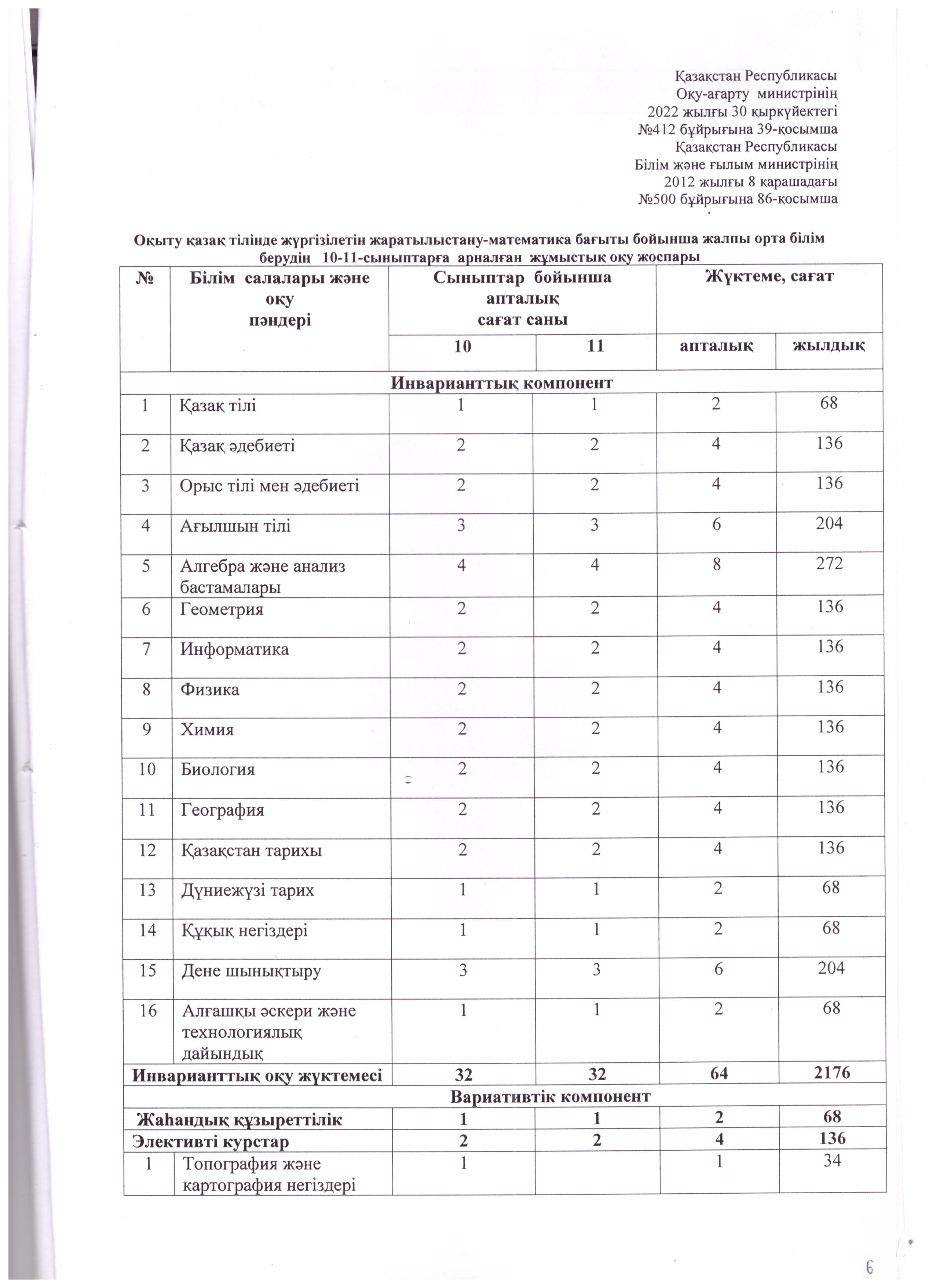 Қазақстан Республикасы
Оқу-ағарту министрінің
2022 жылғы 30 қыркүйектегі
№412 бұйрығына 39-қосымша
Қазақстан Республикасы
Білім және ғылым министрінің
2012 жылғы 8 қарашадағы
№500 бұйрығына 86-қосымша

Оқыту қазақ тілінде жүргізілетін жаратылыстану-математика бағыты бойынша жалпы орта білім берудің 10-11-сыныптарға арналған жұмыстық оқу жоспары

| № | Білім салалары және оқу пәндері | Сыныптар бойынша апталық сағат саны | | Жүктеме, сағат | |
|---|---|---|---|---|---|
| | | 10 | 11 | апталық | жылдық |
| Инварианттық компонент | | | | | |
| 1 | Қазақ тілі | 1 | 1 | 2 | 68 |
| 2 | Қазақ әдебиеті | 2 | 2 | 4 | 136 |
| 3 | Орыс тілі мен әдебиеті | 2 | 2 | 4 | 136 |
| 4 | Ағылшын тілі | 3 | 3 | 6 | 204 |
| 5 | Алгебра және анализ бастамалары | 4 | 4 | 8 | 272 |
| 6 | Геометрия | 2 | 2 | 4 | 136 |
| 7 | Информатика | 2 | 2 | 4 | 136 |
| 8 | Физика | 2 | 2 | 4 | 136 |
| 9 | Химия | 2 | 2 | 4 | 136 |
| 10 | Биология | 2 | 2 | 4 | 136 |
| 11 | География | 2 | 2 | 4 | 136 |
| 12 | Қазақстан тарихы | 2 | 2 | 4 | 136 |
| 13 | Дүниежүзі тарих | 1 | 1 | 2 | 68 |
| 14 | Құқық негіздері | 1 | 1 | 2 | 68 |
| 15 | Дене шынықтыру | 3 | 3 | 6 | 204 |
| 16 | Алғашқы әскери және технологиялық дайындық | 1 | 1 | 2 | 68 |
| Инварианттық оқу жүктемесі | | 32 | 32 | 64 | 2176 |
| Вариативтік компонент | | | | | |
| Жаһандық құзыреттілік | | 1 | 1 | 2 | 68 |
| Элективті курстар | | 2 | 2 | 4 | 136 |
| 1 | Топография және картография негіздері | 1 | | 1 | 34 |

6